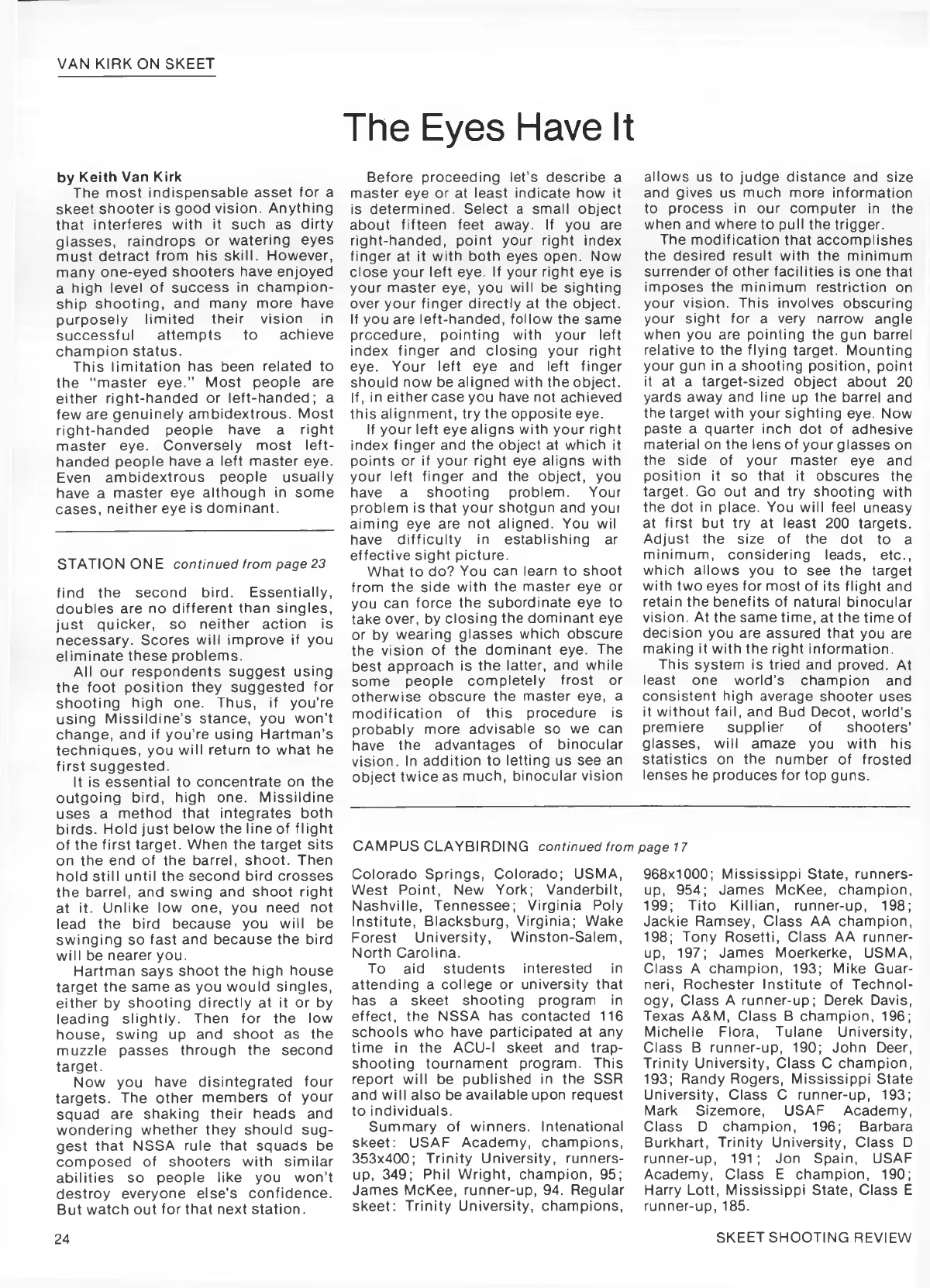 VAN KIRK ON SKEET

The Eyes Have It

by Keith Van Kirk

The most indispensable asset for a skeet shooter is good vision. Anything that interferes with it such as dirty glasses, raindrops or watering eyes must detract from his skill. However, many one-eyed shooters have enjoyed a high level of success in championship shooting, and many more have purposely limited their vision in successful attempts to achieve champion status.

This limitation has been related to the "master eye." Most people are either right-handed or left-handed; a few are genuinely ambidextrous. Most right-handed people have a right master eye. Conversely most left-handed people have a left master eye. Even ambidextrous people usually have a master eye although in some cases, neither eye is dominant.

Before proceeding let's describe a master eye or at least indicate how it is determined. Select a small object about fifteen feet away. If you are right-handed, point your right index finger at it with both eyes open. Now close your left eye. If your right eye is your master eye, you will be sighting over your finger directly at the object. If you are left-handed, follow the same procedure, pointing with your left index finger and closing your right eye. Your left eye and left finger should now be aligned with the object. If, in either case you have not achieved this alignment, try the opposite eye.

If your left eye aligns with your right index finger and the object at which it points or if your right eye aligns with your left finger and the object, you have a shooting problem. Your problem is that your shotgun and your aiming eye are not aligned. You wil have difficulty in establishing ar effective sight picture.

What to do? You can learn to shoot from the side with the master eye or you can force the subordinate eye to take over, by closing the dominant eye or by wearing glasses which obscure the vision of the dominant eye. The best approach is the latter, and while some people completely frost or otherwise obscure the master eye, a modification of this procedure is probably more advisable so we can have the advantages of binocular vision. In addition to letting us see an object twice as much, binocular vision allows us to judge distance and size and gives us much more information to process in our computer in the when and where to pull the trigger.

The modification that accomplishes the desired result with the minimum surrender of other facilities is one that imposes the minimum restriction on your vision. This involves obscuring your sight for a very narrow angle when you are pointing the gun barrel relative to the flying target. Mounting your gun in a shooting position, point it at a target-sized object about 20 yards away and line up the barrel and the target with your sighting eye. Now paste a quarter inch dot of adhesive material on the lens of your glasses on the side of your master eye and position it so that it obscures the target. Go out and try shooting with the dot in place. You will feel uneasy at first but try at least 200 targets. Adjust the size of the dot to a minimum, considering leads, etc., which allows you to see the target with two eyes for most of its flight and retain the benefits of natural binocular vision. At the same time, at the time of decision you are assured that you are making it with the right information.

This system is tried and proved. At least one world's champion and consistent high average shooter uses it without fail, and Bud Decot, world's premiere supplier of shooters' glasses, will amaze you with his statistics on the number of frosted lenses he produces for top guns.

STATION ONE continued from page 23

find the second bird. Essentially, doubles are no different than singles, just quicker, so neither action is necessary. Scores will improve if you eliminate these problems.

All our respondents suggest using the foot position they suggested for shooting high one. Thus, if you're using Missildine's stance, you won't change, and if you're using Hartman's techniques, you will return to what he first suggested.

It is essential to concentrate on the outgoing bird, high one. Missildine uses a method that integrates both birds. Hold just below the line of flight of the first target. When the target sits on the end of the barrel, shoot. Then hold still until the second bird crosses the barrel, and swing and shoot right at it. Unlike low one, you need not lead the bird because you will be swinging so fast and because the bird will be nearer you.

Hartman says shoot the high house target the same as you would singles, either by shooting directly at it or by leading slightly. Then for the low house, swing up and shoot as the muzzle passes through the second target.

Now you have disintegrated four targets. The other members of your squad are shaking their heads and wondering whether they should suggest that NSSA rule that squads be composed of shooters with similar abilities so people like you won't destroy everyone else's confidence. But watch out for that next station.

CAMPUS CLAYBIRDING continued from page 17

Colorado Springs, Colorado; USMA, West Point, New York; Vanderbilt, Nashville, Tennessee; Virginia Poly Institute, Blacksburg, Virginia; Wake Forest University, Winston-Salem, North Carolina.

To aid students interested in attending a college or university that has a skeet shooting program in effect, the NSSA has contacted 116 schools who have participated at any time in the ACU-I skeet and trapshooting tournament program. This report will be published in the SSR and will also be available upon request to individuals.

Summary of winners. Intenational skeet: USAF Academy, champions, 353x400; Trinity University, runners-up, 349; Phil Wright, champion, 95; James McKee, runner-up, 94. Regular skeet: Trinity University, champions, 968x1000; Mississippi State, runners-up, 954; James McKee, champion, 199; Tito Killian, runner-up, 198; Jackie Ramsey, Class AA champion, 198; Tony Rosetti, Class AA runner-up, 197; James Moerkerke, USMA, Class A champion, 193; Mike Guarneri, Rochester Institute of Technology, Class A runner-up; Derek Davis, Texas A&M, Class B champion, 196; Michelle Flora, Tulane University, Class B runner-up, 190; John Deer, Trinity University, Class C champion, 193; Randy Rogers, Mississippi State University, Class C runner-up, 193; Mark Sizemore, USAF Academy, Class D champion, 196; Barbara Burkhart, Trinity University, Class D runner-up, 191; Jon Spain, USAF Academy, Class E champion, 190; Harry Lott, Mississippi State, Class E runner-up, 185.

24

SKEET SHOOTING REVIEW